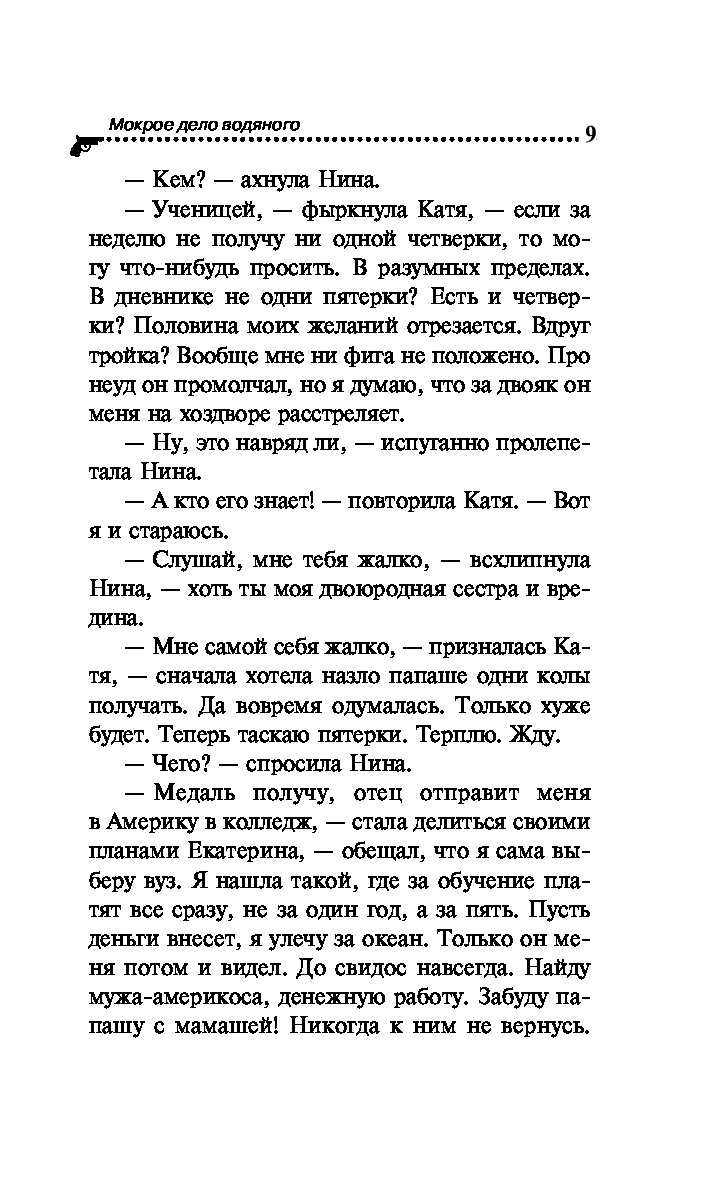 Мокрое дело водяного 9

— Кем? — ахнула Нина.

— Ученицей, — фыркнула Катя, — если за неделю не получу ни одной четверки, то могу что-нибудь просить. В разумных пределах. В дневнике не одни пятерки? Есть и четверки? Половина моих желаний отрезается. Вдруг тройка? Вообще мне ни фига не положено. Про неуд он промолчал, но я думаю, что за двояк он меня на хоздворе расстреляет.

— Ну, это навряд ли, — испуганно пролепетала Нина.

— А кто его знает! — повторила Катя. — Вот я и стараюсь.

— Слушай, мне тебя жалко, — всхлипнула Нина, — хоть ты моя двоюродная сестра и вредина.

— Мне самой себя жалко, — призналась Катя, — сначала хотела назло папаше одни колы получать. Да вовремя одумалась. Только хуже будет. Теперь таскаю пятерки. Терплю. Жду.

— Чего? — спросила Нина.

— Медаль получу, отец отправит меня в Америку в колледж, — стала делиться своими планами Екатерина, — обещал, что я сама выберу вуз. Я нашла такой, где за обучение платят все сразу, не за один год, а за пять. Пусть деньги внесет, я улечу за океан. Только он меня потом и видел. До свидос навсегда. Найду мужа-америкоса, денежную работу. Забуду папашу с мамашей! Никогда к ним не вернусь.